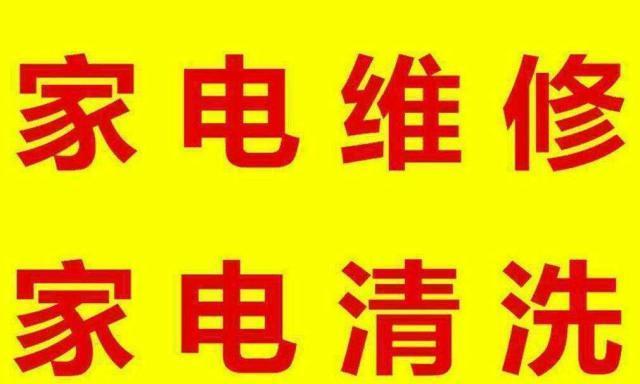 家电维修

家电清洗